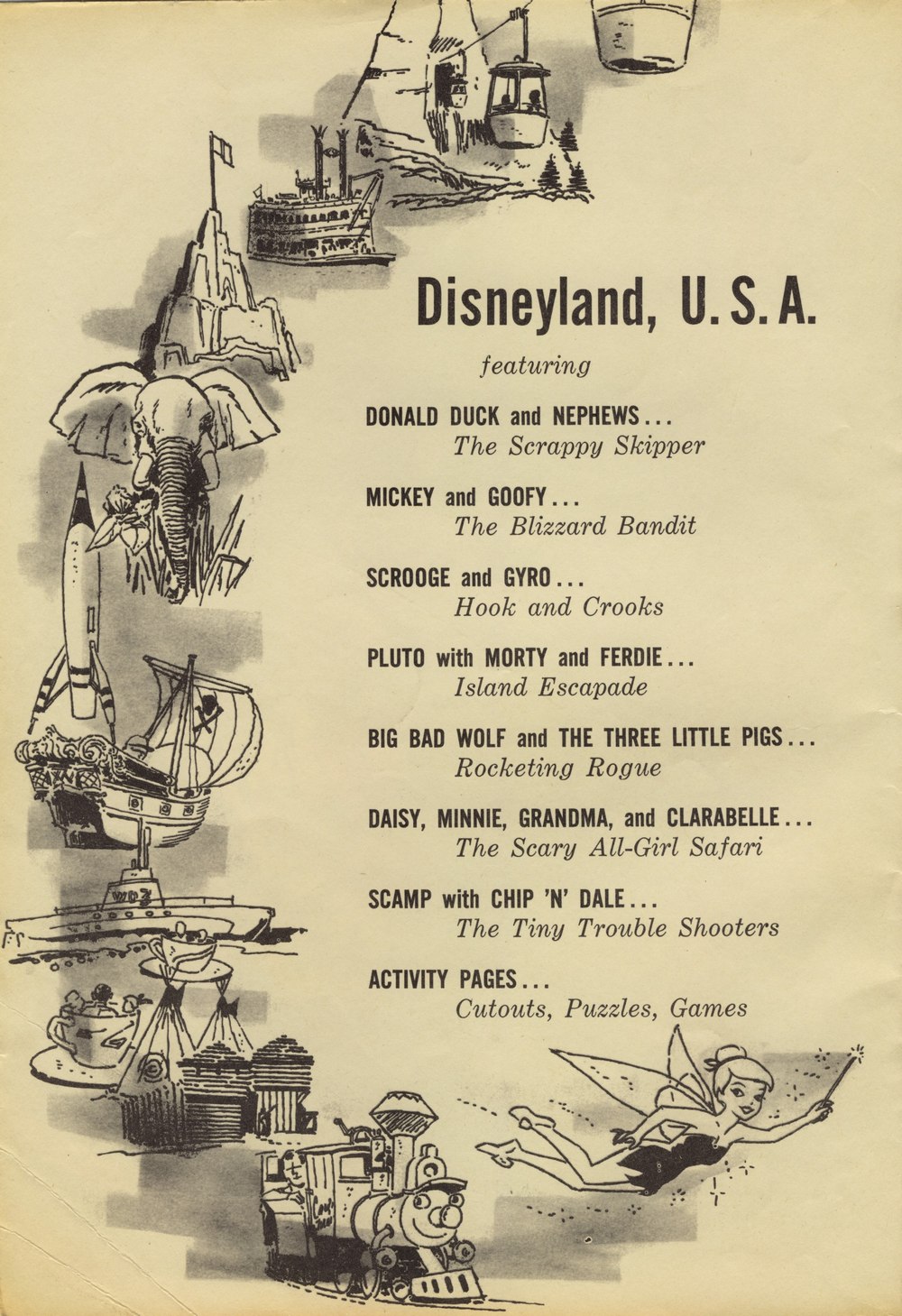 Disneyland, U.S.A.

featuring

DONALD DUCK and NEPHEWS...
The Scrappy Skipper

MICKEY and GOOFY...
The Blizzard Bandit

SCROOGE and GYRO...
Hook and Crooks

PLUTO with MORTY and FERDIE...
Island Escapade

BIG BAD WOLF and THE THREE LITTLE PIGS...
Rocketing Rogue

DAISY, MINNIE, GRANDMA, and CLARABELLE...
The Scary All-Girl Safari

SCAMP with CHIP 'N' DALE...
The Tiny Trouble Shooters

ACTIVITY PAGES...
Cutouts, Puzzles, Games